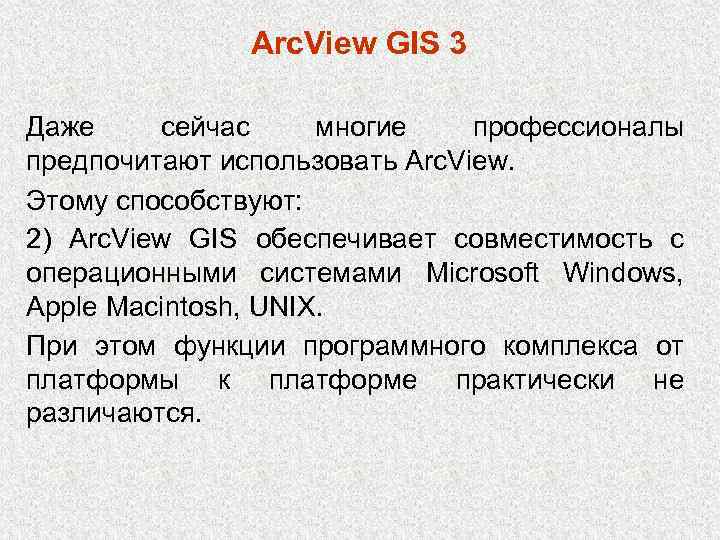 ArcView GIS 3

Даже сейчас многие профессионалы предпочитают использовать ArcView.

Этому способствуют:

2) ArcView GIS обеспечивает совместимость с операционными системами Microsoft Windows, Apple Macintosh, UNIX.

При этом функции программного комплекса от платформы к платформе практически не различаются.